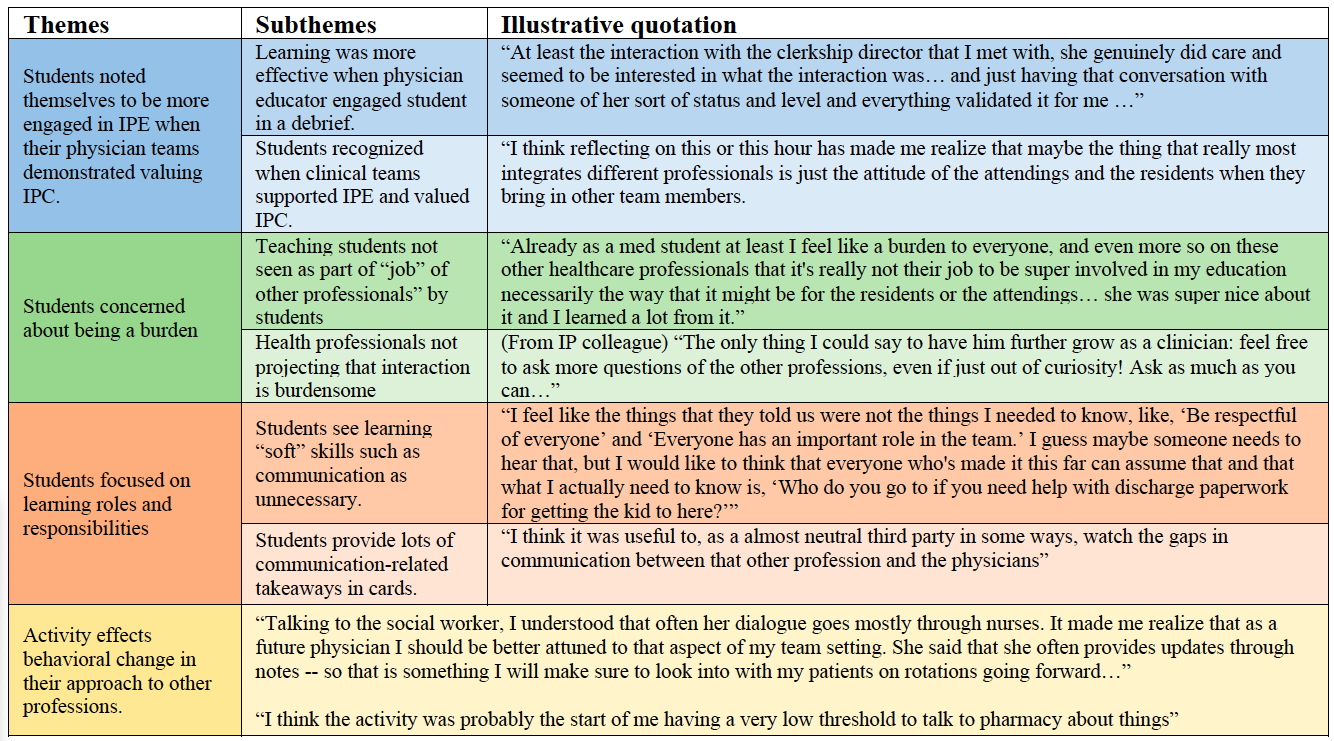 | Themes | Subthemes | Illustrative quotation |
|---|---|---|
| Students noted themselves to be more engaged in IPE when their physician teams demonstrated valuing IPC. | Learning was more effective when physician educator engaged student in a debrief. | “At least the interaction with the clerkship director that I met with, she genuinely did care and seemed to be interested in what the interaction was… and just having that conversation with someone of her sort of status and level and everything validated it for me …” |
| | Students recognized when clinical teams supported IPE and valued IPC. | “I think reflecting on this or this hour has made me realize that maybe the thing that really most integrates different professionals is just the attitude of the attendings and the residents when they bring in other team members. |
| Students concerned about being a burden | Teaching students not seen as part of “job” of other professionals” by students | “Already as a med student at least I feel like a burden to everyone, and even more so on these other healthcare professionals that it's really not their job to be super involved in my education necessarily the way that it might be for the residents or the attendings… she was super nice about it and I learned a lot from it.” |
| | Health professionals not projecting that interaction is burdensome | (From IP colleague) “The only thing I could say to have him further grow as a clinician: feel free to ask more questions of the other professions, even if just out of curiosity! Ask as much as you can…” |
| Students focused on learning roles and responsibilities | Students see learning “soft” skills such as communication as unnecessary. | “I feel like the things that they told us were not the things I needed to know, like, ‘Be respectful of everyone’ and ‘Everyone has an important role in the team.’ I guess maybe someone needs to hear that, but I would like to think that everyone who's made it this far can assume that and that what I actually need to know is, ‘Who do you go to if you need help with discharge paperwork for getting the kid to here?’” |
| | Students provide lots of communication-related takeaways in cards. | “I think it was useful to, as a almost neutral third party in some ways, watch the gaps in communication between that other profession and the physicians” |
| Activity effects behavioral change in their approach to other professions. | “Talking to the social worker, I understood that often her dialogue goes mostly through nurses. It made me realize that as a future physician I should be better attuned to that aspect of my team setting. She said that she often provides updates through notes -- so that is something I will make sure to look into with my patients on rotations going forward…” “I think the activity was probably the start of me having a very low threshold to talk to pharmacy about things” | |